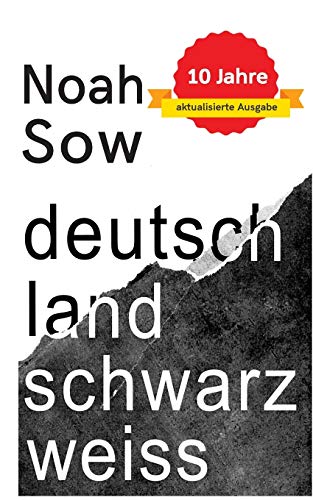 Noah Sow

10 Jahre
aktualisierte Ausgabe

deutsch
land
schwarz
weiss